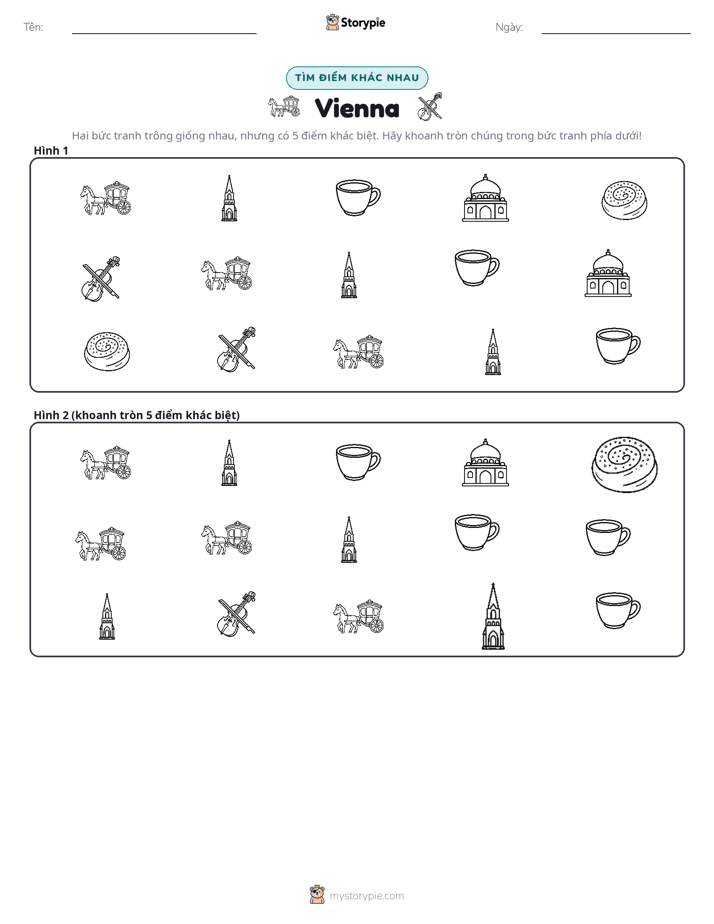 Tên: ____ Storypie Ngày: ____

TÌM ĐIỂM KHÁC NHAU

Vienna

Hai bức tranh trông giống nhau, nhưng có 5 điểm khác biệt. Hãy khoanh tròn chúng trong bức tranh phía dưới!

Hình 1

Hình 2 (khoanh tròn 5 điểm khác biệt)

mystorypie.com